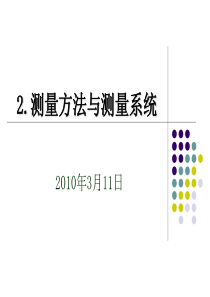 2. 测量方法与测量系统

2010年3月11日